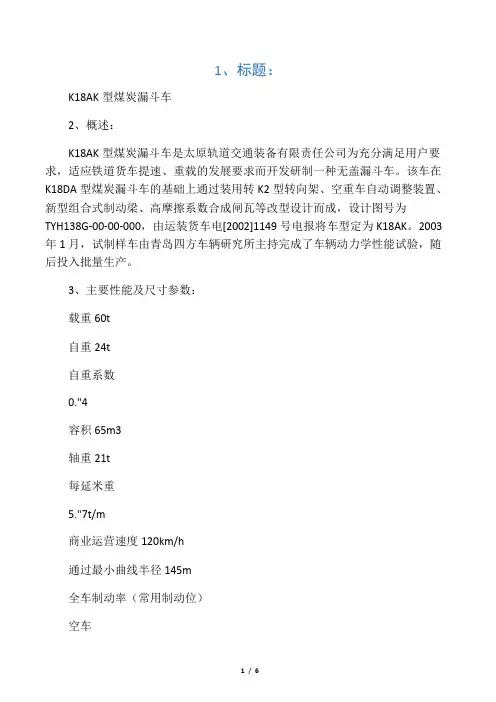 1、标题：

K18AK 型煤炭漏斗车

2、概述：

K18AK 型煤炭漏斗车是太原轨道交通装备有限责任公司为充分满足用户要求，适应铁道货车提速、重载的发展要求而开发研制一种无盖漏斗车。该车在 K18DA 型煤炭漏斗车的基础上通过装用转 K2 型转向架、空重车自动调整装置、新型组合式制动梁、高摩擦系数合成闸瓦等改型设计而成，设计图号为 TYH138G-00-00-000，由运装货车电[2002]1149 号电报将车型定为 K18AK。2003 年 1 月，试制样车由青岛四方车辆研究所主持完成了车辆动力学性能试验，随后投入批量生产。

3、主要性能及尺寸参数：

载重 60t

自重 24t

自重系数

0."4

容积 65m3

轴重 21t

每延米重

5."7t/m

商业运营速度 120km/h

通过最小曲线半径 145m

全车制动率（常用制动位）

空车

1 / 6